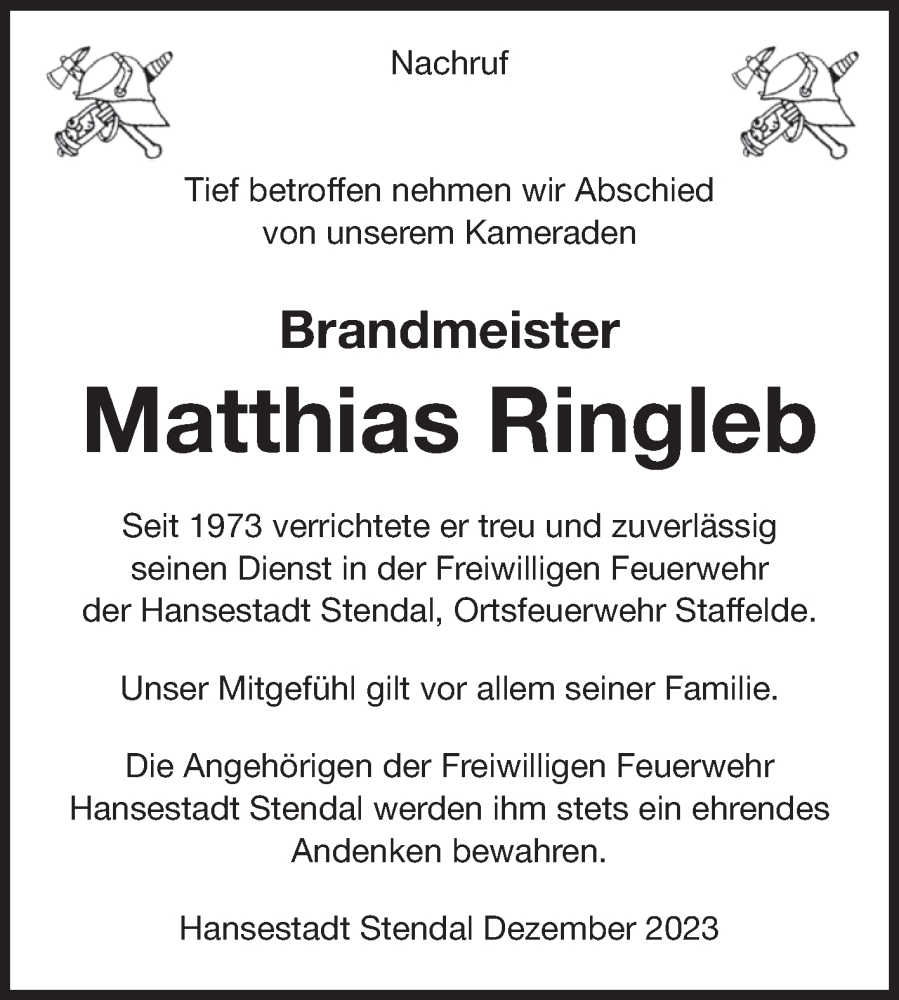 Nachruf

Tief betroffen nehmen wir Abschied von unserem Kameraden

Brandmeister

Matthias Ringleb

Seit 1973 verrichtete er treu und zuverlässig seinen Dienst in der Freiwilligen Feuerwehr der Hansestadt Stendal, Ortsfeuerwehr Staffelde.

Unser Mitgefühl gilt vor allem seiner Familie.

Die Angehörigen der Freiwilligen Feuerwehr Hansestadt Stendal werden ihm stets ein ehrendes Andenken bewahren.

Hansestadt Stendal Dezember 2023